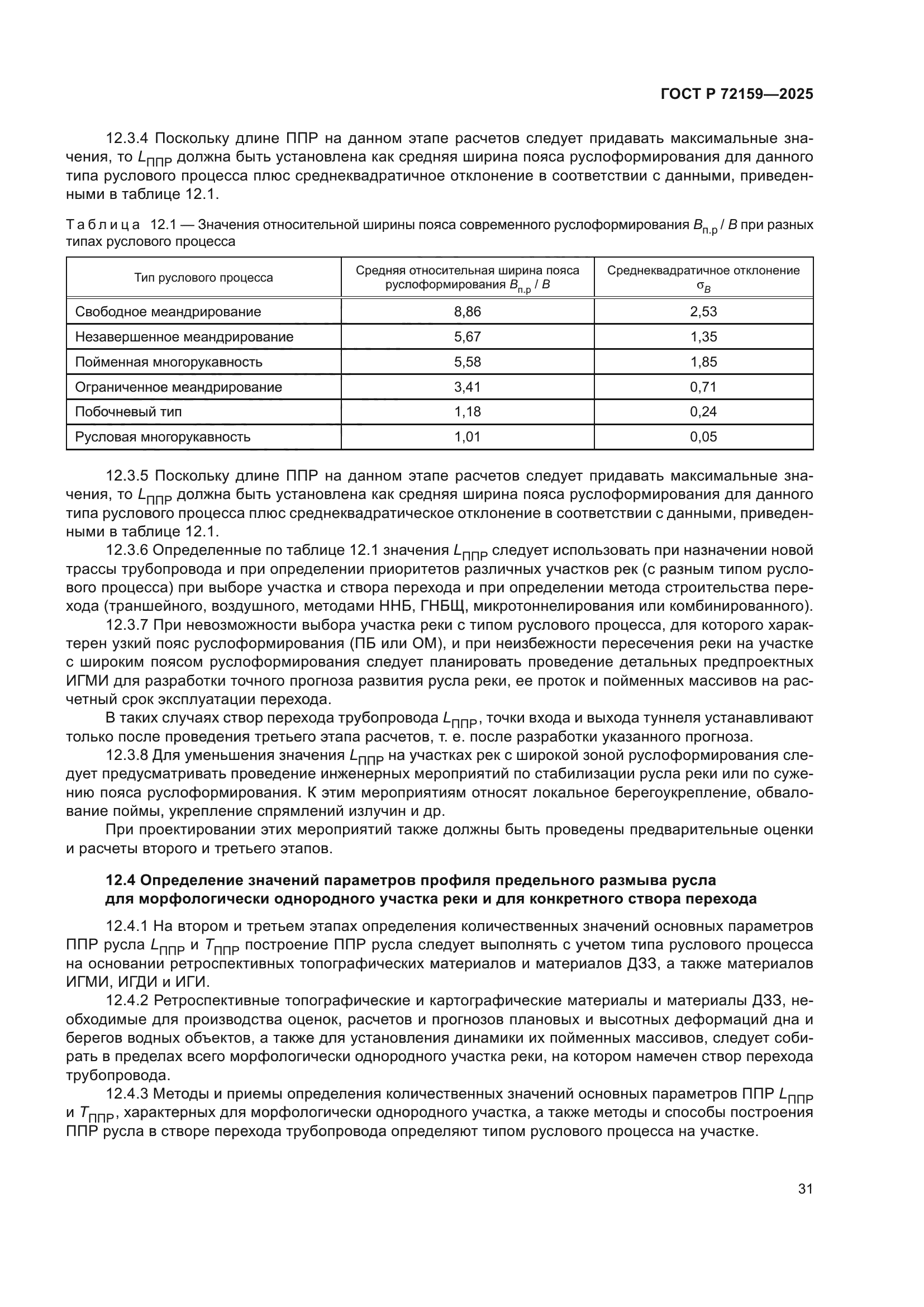 ГОСТ Р 72159—2025

12.3.4 Поскольку длине ППР на данном этапе расчетов следует придавать максимальные значения, то $L_{ППР}$ должна быть установлена как средняя ширина пояса руслоформирования для данного типа руслового процесса плюс среднеквадратичное отклонение в соответствии с данными, приведенными в таблице 12.1.

Таблица 12.1 — Значения относительной ширины пояса современного руслоформирования $B_{п.р}$ / $B$ при разных типах руслового процесса

| Тип руслового процесса | Средняя относительная ширина пояса руслоформирования $B_{п.р}$ / $B$ | Среднеквадратичное отклонение $\sigma_B$ |
|---|---|---|
| Свободное меандрирование | 8,86 | 2,53 |
| Незавершенное меандрирование | 5,67 | 1,35 |
| Пойменная многорукавность | 5,58 | 1,85 |
| Ограниченное меандрирование | 3,41 | 0,71 |
| Побочневый тип | 1,18 | 0,24 |
| Русловая многорукавность | 1,01 | 0,05 |

12.3.5 Поскольку длине ППР на данном этапе расчетов следует придавать максимальные значения, то $L_{ППР}$ должна быть установлена как средняя ширина пояса руслоформирования для данного типа руслового процесса плюс среднеквадратическое отклонение в соответствии с данными, приведенными в таблице 12.1.

12.3.6 Определенные по таблице 12.1 значения $L_{ППР}$ следует использовать при назначении новой трассы трубопровода и при определении приоритетов различных участков рек (с разным типом руслового процесса) при выборе участка и створа перехода и при определении метода строительства перехода (траншейного, воздушного, методами ННБ, ГНБЩ, микротоннелирования или комбинированного).

12.3.7 При невозможности выбора участка реки с типом руслового процесса, для которого характерен узкий пояс руслоформирования (ПБ или ОМ), и при неизбежности пересечения реки на участке с широким поясом руслоформирования следует планировать проведение детальных предпроектных ИГМИ для разработки точного прогноза развития русла реки, ее проток и пойменных массивов на расчетный срок эксплуатации перехода.

В таких случаях створ перехода трубопровода $L_{ППР}$, точки входа и выхода туннеля устанавливают только после проведения третьего этапа расчетов, т. е. после разработки указанного прогноза.

12.3.8 Для уменьшения значения $L_{ППР}$ на участках рек с широкой зоной руслоформирования следует предусматривать проведение инженерных мероприятий по стабилизации русла реки или по сужению пояса руслоформирования. К этим мероприятиям относят локальное берегоукрепление, обвалование поймы, укрепление спрямлений излучин и др.

При проектировании этих мероприятий также должны быть проведены предварительные оценки и расчеты второго и третьего этапов.

12.4 Определение значений параметров профиля предельного размыва русла для морфологически однородного участка реки и для конкретного створа перехода

12.4.1 На втором и третьем этапах определения количественных значений основных параметров ППР русла $L_{ППР}$ и $T_{ППР}$ построение ППР русла следует выполнять с учетом типа руслового процесса на основании ретроспективных топографических материалов и материалов ДЗЗ, а также материалов ИГМИ, ИГДИ и ИГИ.

12.4.2 Ретроспективные топографические и картографические материалы и материалы ДЗЗ, необходимые для производства оценок, расчетов и прогнозов плановых и высотных деформаций дна и берегов водных объектов, а также для установления динамики их пойменных массивов, следует собирать в пределах всего морфологически однородного участка реки, на котором намечен створ перехода трубопровода.

12.4.3 Методы и приемы определения количественных значений основных параметров ППР $L_{ППР}$ и $T_{ППР}$, характерных для морфологически однородного участка, а также методы и способы построения ППР русла в створе перехода трубопровода определяют типом руслового процесса на участке.

31